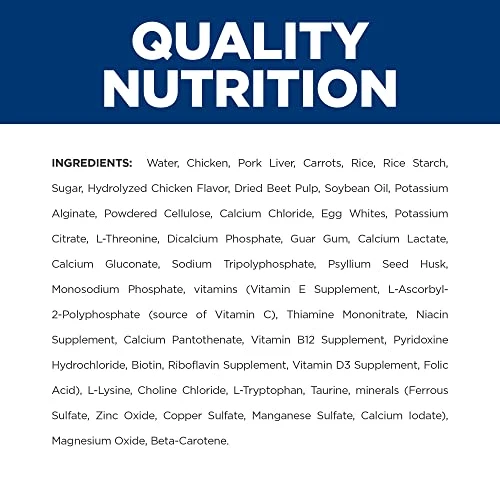 QUALITY NUTRITION

INGREDIENTS: Water, Chicken, Pork Liver, Carrots, Rice, Rice Starch, Sugar, Hydrolyzed Chicken Flavor, Dried Beet Pulp, Soybean Oil, Potassium Alginate, Powdered Cellulose, Calcium Chloride, Egg Whites, Potassium Citrate, L-Threonine, Dicalcium Phosphate, Guar Gum, Calcium Lactate, Calcium Gluconate, Sodium Tripolyphosphate, Psyllium Seed Husk, Monosodium Phosphate, vitamins (Vitamin E Supplement, L-Ascorbyl-2-Polyphosphate (source of Vitamin C), Thiamine Mononitrate, Niacin Supplement, Calcium Pantothenate, Vitamin B12 Supplement, Pyridoxine Hydrochloride, Biotin, Riboflavin Supplement, Vitamin D3 Supplement, Folic Acid), L-Lysine, Choline Chloride, L-Tryptophan, Taurine, minerals (Ferrous Sulfate, Zinc Oxide, Copper Sulfate, Manganese Sulfate, Calcium Iodate), Magnesium Oxide, Beta-Carotene.